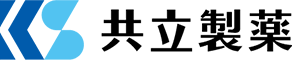 共立製薬